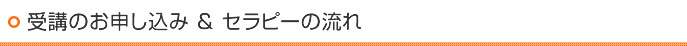 受講のお申し込み ＆ セラピーの流れ